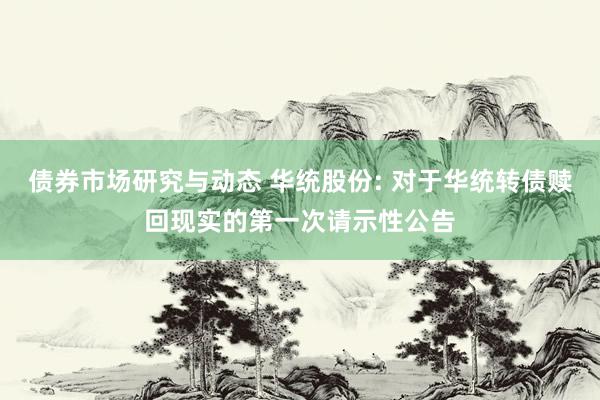 债券市场研究与动态 华统股份: 对于华统转债赎回现实的第一次请示性公告